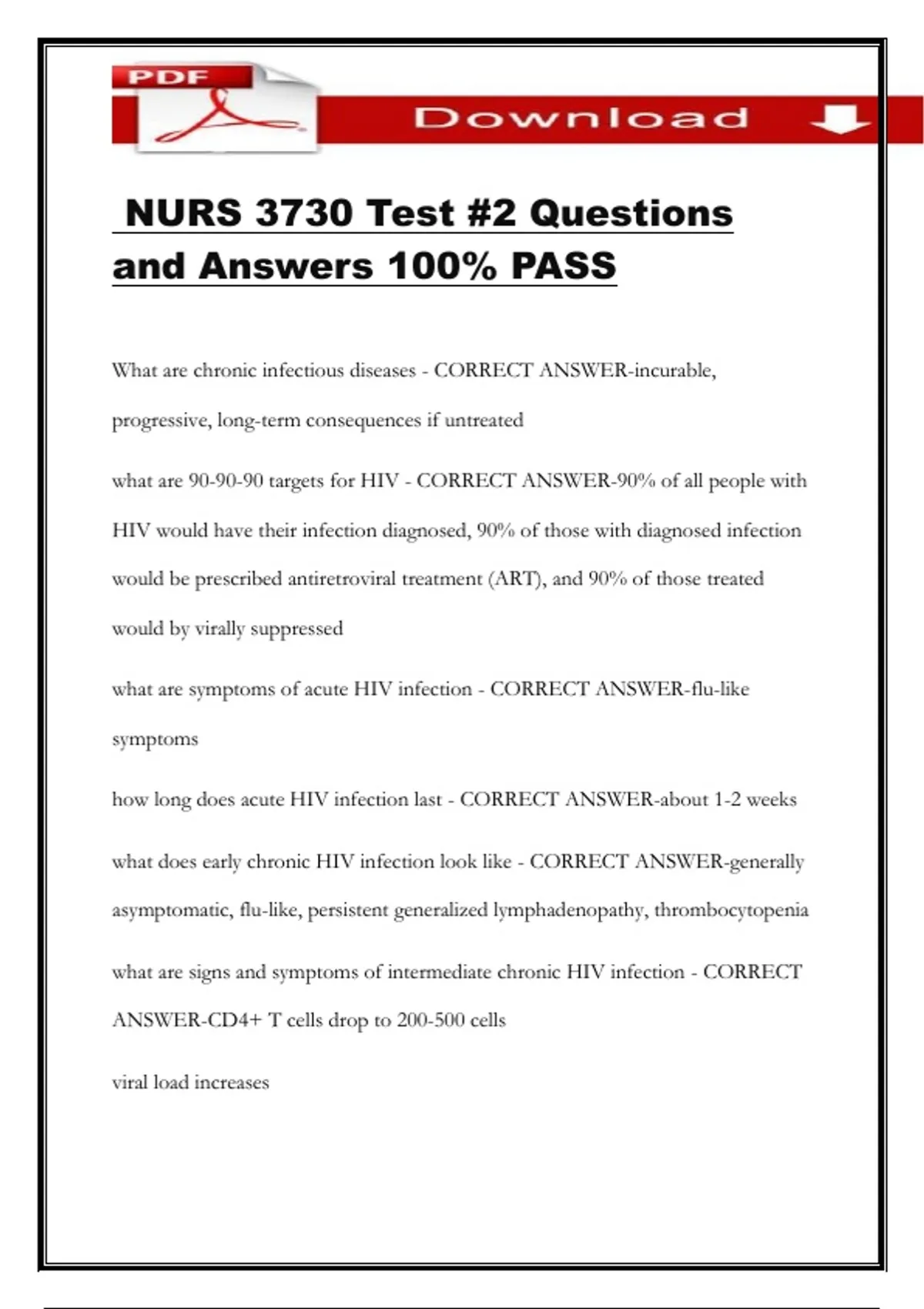 PDF

Download

NURS 3730 Test #2 Questions and Answers 100% PASS

What are chronic infectious diseases - CORRECT ANSWER-incurable, progressive, long-term consequences if untreated

what are 90-90-90 targets for HIV - CORRECT ANSWER-90% of all people with HIV would have their infection diagnosed, 90% of those with diagnosed infection would be prescribed antiretroviral treatment (ART), and 90% of those treated would by virally suppressed

what are symptoms of acute HIV infection - CORRECT ANSWER-flu-like symptoms

how long does acute HIV infection last - CORRECT ANSWER-about 1-2 weeks

what does early chronic HIV infection look like - CORRECT ANSWER-generally asymptomatic, flu-like, persistent generalized lymphadenopathy, thrombocytopenia

what are signs and symptoms of intermediate chronic HIV infection - CORRECT ANSWER-CD4+ T cells drop to 200-500 cells

viral load increases